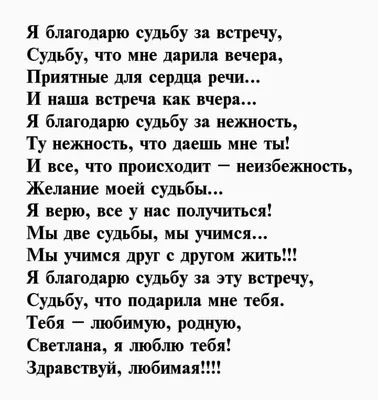 Я благодарю судьбу за встречу,
Судьбу, что мне дарила вечера,
Приятные для сердца речи...
И наша встреча как вчера...
Я благодарю судьбу за нежность,
Ту нежность, что даешь мне ты!
И все, что происходит – неизбежность,
Желание моей судьбы...
Я верю, все у нас получиться!
Мы две судьбы, мы учимся...
Мы учимся друг с другом жить!!!
Я благодарю судьбу за эту встречу,
Судьбу, что подарила мне тебя.
Тебя – любимую, родную,
Светлана, я люблю тебя!
Здравствуй, любимая!!!!